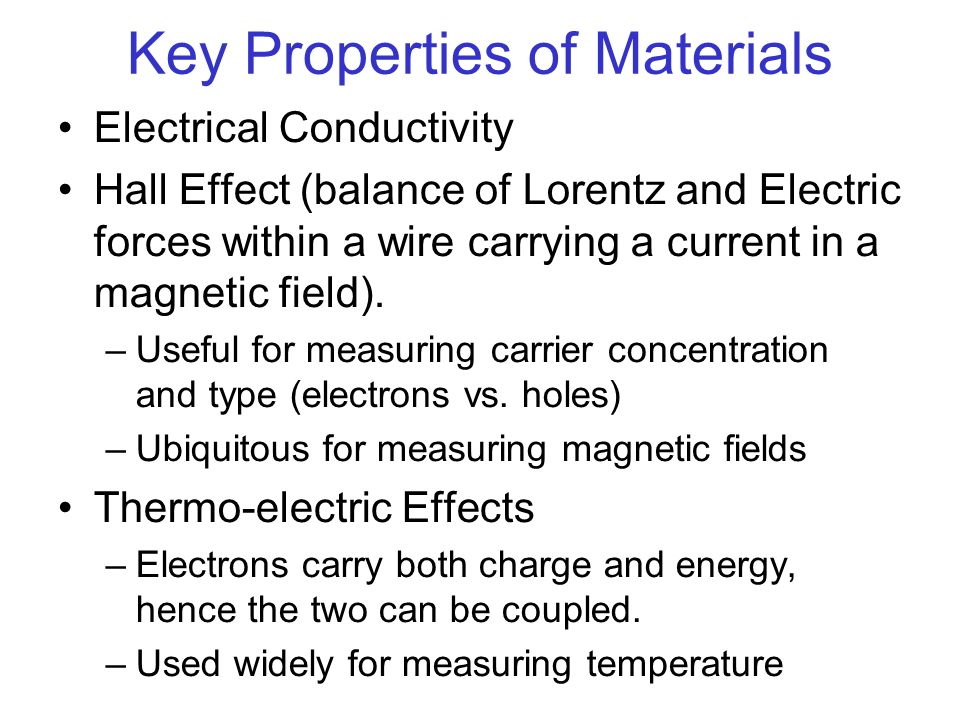 Key Properties of Materials

• Electrical Conductivity

• Hall Effect (balance of Lorentz and Electric forces within a wire carrying a current in a magnetic field).

– Useful for measuring carrier concentration and type (electrons vs. holes)

– Ubiquitous for measuring magnetic fields

• Thermo-electric Effects

– Electrons carry both charge and energy, hence the two can be coupled.

– Used widely for measuring temperature